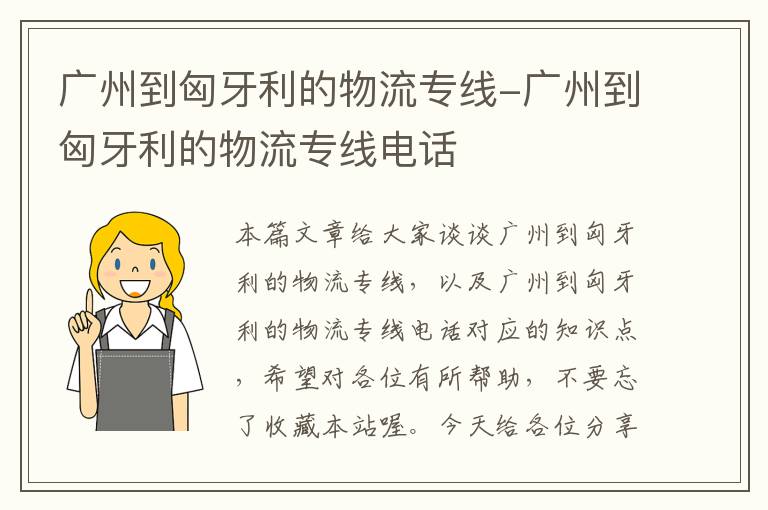 广州到匈牙利的物流专线-广州到匈牙利的物流专线电话

本篇文章给大家谈谈广州到匈牙利的物流专线，以及广州到匈牙利的物流专线电话对应的知识点，希望对各位有所帮助，不要忘了收藏本站喔。今天给各位分享